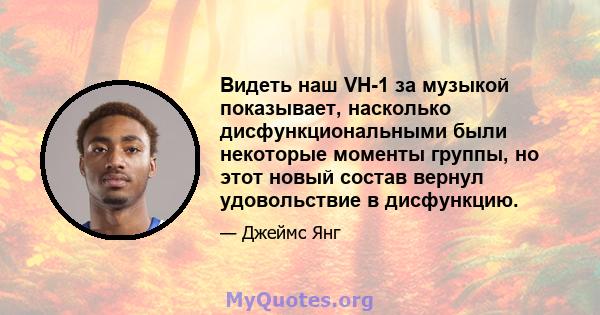 Видеть наш VH-1 за музыкой показывает, насколько дисфункциональными были некоторые моменты группы, но этот новый состав вернул удовольствие в дисфункцию.

— Джеймс Янг

MyQuotes.org